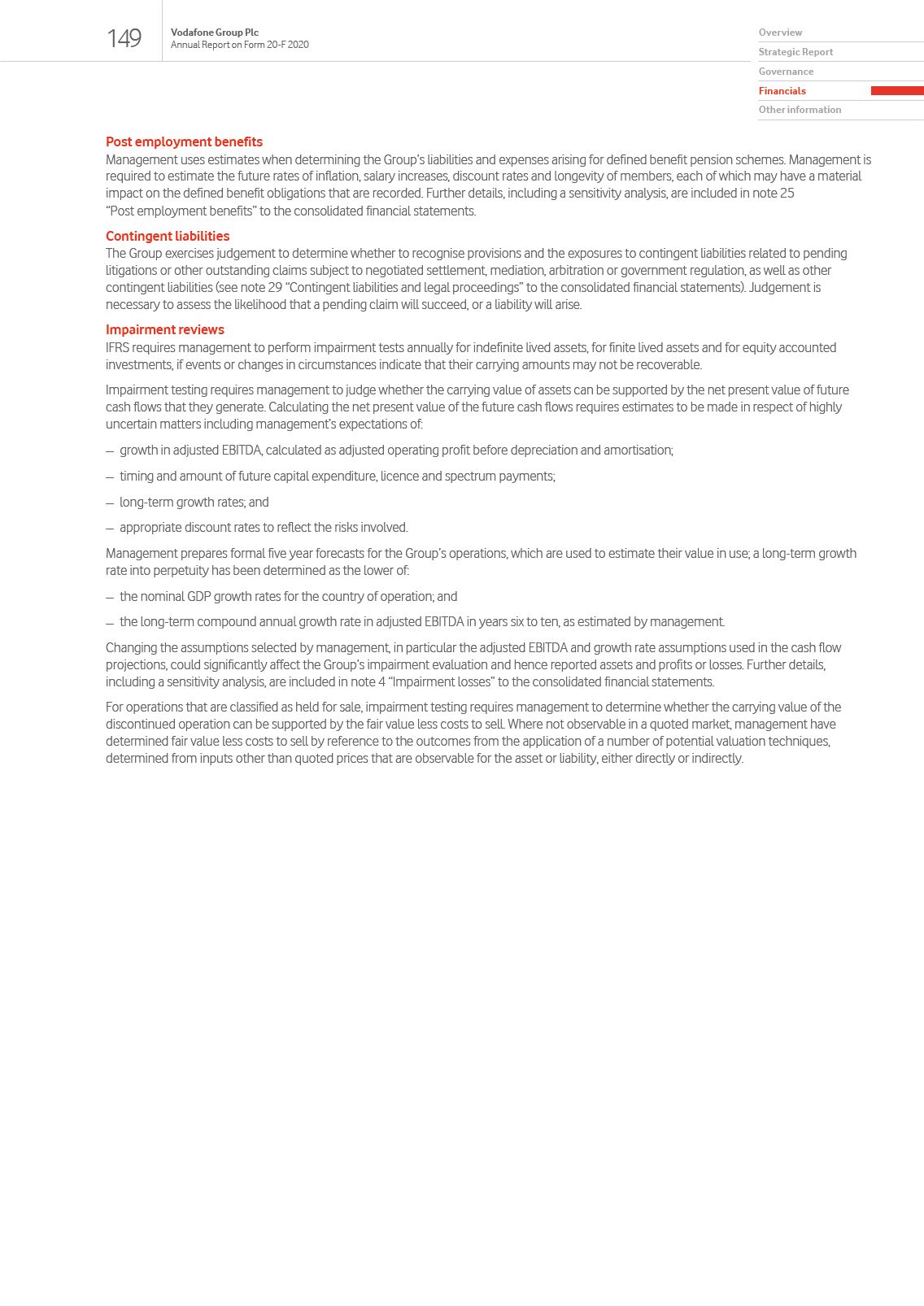 149

Vodafone Group Plc
Annual Report on Form 20-F 2020

Overview
Strategic Report
Governance
Financials
Other information

Post employment benefits
Management uses estimates when determining the Group's liabilities and expenses arising for defined benefit pension schemes. Management is required to estimate the future rates of inflation, salary increases, discount rates and longevity of members, each of which may have a material impact on the defined benefit obligations that are recorded. Further details, including a sensitivity analysis, are included in note 25 "Post employment benefits" to the consolidated financial statements.

Contingent liabilities
The Group exercises judgement to determine whether to recognise provisions and the exposures to contingent liabilities related to pending litigations or other outstanding claims subject to negotiated settlement, mediation, arbitration or government regulation, as well as other contingent liabilities (see note 29 "Contingent liabilities and legal proceedings" to the consolidated financial statements). Judgement is necessary to assess the likelihood that a pending claim will succeed, or a liability will arise.

Impairment reviews
IFRS requires management to perform impairment tests annually for indefinite lived assets, for finite lived assets and for equity accounted investments, if events or changes in circumstances indicate that their carrying amounts may not be recoverable.

Impairment testing requires management to judge whether the carrying value of assets can be supported by the net present value of future cash flows that they generate. Calculating the net present value of the future cash flows requires estimates to be made in respect of highly uncertain matters including management's expectations of:

– growth in adjusted EBITDA, calculated as adjusted operating profit before depreciation and amortisation;

– timing and amount of future capital expenditure, licence and spectrum payments;

– long-term growth rates; and

– appropriate discount rates to reflect the risks involved.

Management prepares formal five year forecasts for the Group's operations, which are used to estimate their value in use; a long-term growth rate into perpetuity has been determined as the lower of:

– the nominal GDP growth rates for the country of operation; and

– the long-term compound annual growth rate in adjusted EBITDA in years six to ten, as estimated by management.

Changing the assumptions selected by management, in particular the adjusted EBITDA and growth rate assumptions used in the cash flow projections, could significantly affect the Group's impairment evaluation and hence reported assets and profits or losses. Further details, including a sensitivity analysis, are included in note 4 "Impairment losses" to the consolidated financial statements.

For operations that are classified as held for sale, impairment testing requires management to determine whether the carrying value of the discontinued operation can be supported by the fair value less costs to sell. Where not observable in a quoted market, management have determined fair value less costs to sell by reference to the outcomes from the application of a number of potential valuation techniques, determined from inputs other than quoted prices that are observable for the asset or liability, either directly or indirectly.